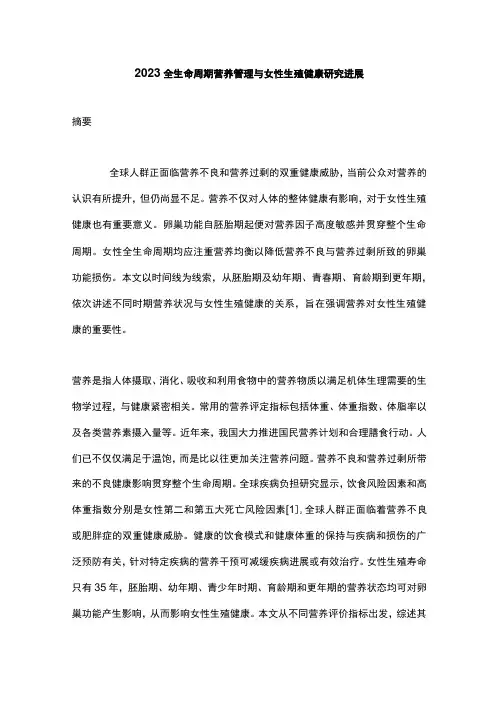 2023 全生命周期营养管理与女性生殖健康研究进展

摘要

全球人群正面临营养不良和营养过剩的双重健康威胁，当前公众对营养的认识有所提升，但仍尚显不足。营养不仅对人体的整体健康有影响，对于女性生殖健康也有重要意义。卵巢功能自胚胎期起便对营养因子高度敏感并贯穿整个生命周期。女性全生命周期均应注重营养均衡以降低营养不良与营养过剩所致的卵巢功能损伤。本文以时间线为线索，从胚胎期及幼年期、青春期、育龄期到更年期，依次讲述不同时期营养状况与女性生殖健康的关系，旨在强调营养对女性生殖健康的重要性。

营养是指人体摄取、消化、吸收和利用食物中的营养物质以满足机体生理需要的生物学过程，与健康紧密相关。常用的营养评定指标包括体重、体重指数、体脂率以及各类营养素摄入量等。近年来，我国大力推进国民营养计划和合理膳食行动。人们已不仅仅满足于温饱，而是比以往更加关注营养问题。营养不良和营养过剩所带来的不良健康影响贯穿整个生命周期。全球疾病负担研究显示，饮食风险因素和高体重指数分别是女性第二和第五大死亡风险因素[1]。全球人群正面临着营养不良或肥胖症的双重健康威胁。健康的饮食模式和健康体重的保持与疾病和损伤的广泛预防有关，针对特定疾病的营养干预可减缓疾病进展或有效治疗。女性生殖寿命只有 35 年，胚胎期、幼年期、青少年时期、育龄期和更年期的营养状态均可对卵巢功能产生影响，从而影响女性生殖健康。本文从不同营养评价指标出发，综述其